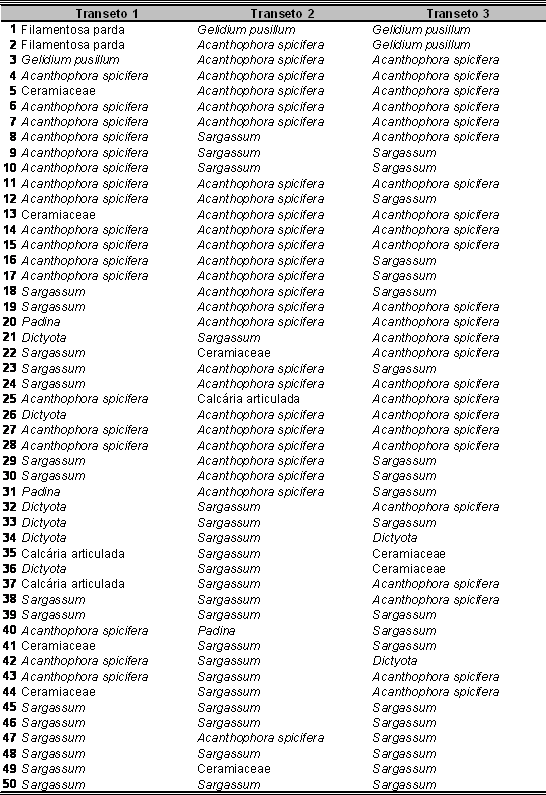 |  | Transeto 1 | Transeto 2 | Transeto 3 |
|---|---|---|---|
| 1 | Filamentosa parda | Gelidium pusillum | Gelidium pusillum |
| 2 | Filamentosa parda | Acanthophora spicifera | Gelidium pusillum |
| 3 | Gelidium pusillum | Acanthophora spicifera | Acanthophora spicifera |
| 4 | Acanthophora spicifera | Acanthophora spicifera | Acanthophora spicifera |
| 5 | Ceramiaceae | Acanthophora spicifera | Acanthophora spicifera |
| 6 | Acanthophora spicifera | Acanthophora spicifera | Acanthophora spicifera |
| 7 | Acanthophora spicifera | Acanthophora spicifera | Acanthophora spicifera |
| 8 | Acanthophora spicifera | Sargassum | Acanthophora spicifera |
| 9 | Acanthophora spicifera | Sargassum | Sargassum |
| 10 | Acanthophora spicifera | Sargassum | Sargassum |
| 11 | Acanthophora spicifera | Acanthophora spicifera | Acanthophora spicifera |
| 12 | Acanthophora spicifera | Acanthophora spicifera | Sargassum |
| 13 | Ceramiaceae | Acanthophora spicifera | Acanthophora spicifera |
| 14 | Acanthophora spicifera | Acanthophora spicifera | Acanthophora spicifera |
| 15 | Acanthophora spicifera | Acanthophora spicifera | Acanthophora spicifera |
| 16 | Acanthophora spicifera | Acanthophora spicifera | Sargassum |
| 17 | Acanthophora spicifera | Acanthophora spicifera | Sargassum |
| 18 | Sargassum | Acanthophora spicifera | Sargassum |
| 19 | Sargassum | Acanthophora spicifera | Acanthophora spicifera |
| 20 | Padina | Acanthophora spicifera | Acanthophora spicifera |
| 21 | Dictyota | Sargassum | Acanthophora spicifera |
| 22 | Sargassum | Ceramiaceae | Acanthophora spicifera |
| 23 | Sargassum | Acanthophora spicifera | Sargassum |
| 24 | Sargassum | Acanthophora spicifera | Acanthophora spicifera |
| 25 | Acanthophora spicifera | Calcária articulada | Acanthophora spicifera |
| 26 | Dictyota | Acanthophora spicifera | Acanthophora spicifera |
| 27 | Acanthophora spicifera | Acanthophora spicifera | Acanthophora spicifera |
| 28 | Acanthophora spicifera | Acanthophora spicifera | Acanthophora spicifera |
| 29 | Sargassum | Acanthophora spicifera | Sargassum |
| 30 | Sargassum | Acanthophora spicifera | Sargassum |
| 31 | Padina | Acanthophora spicifera | Sargassum |
| 32 | Dictyota | Sargassum | Acanthophora spicifera |
| 33 | Dictyota | Sargassum | Sargassum |
| 34 | Dictyota | Sargassum | Dictyota |
| 35 | Calcária articulada | Sargassum | Ceramiaceae |
| 36 | Dictyota | Sargassum | Ceramiaceae |
| 37 | Calcária articulada | Sargassum | Acanthophora spicifera |
| 38 | Sargassum | Sargassum | Acanthophora spicifera |
| 39 | Sargassum | Sargassum | Sargassum |
| 40 | Acanthophora spicifera | Padina | Sargassum |
| 41 | Ceramiaceae | Sargassum | Sargassum |
| 42 | Acanthophora spicifera | Sargassum | Dictyota |
| 43 | Acanthophora spicifera | Sargassum | Acanthophora spicifera |
| 44 | Ceramiaceae | Sargassum | Acanthophora spicifera |
| 45 | Sargassum | Sargassum | Sargassum |
| 46 | Sargassum | Sargassum | Sargassum |
| 47 | Sargassum | Acanthophora spicifera | Sargassum |
| 48 | Sargassum | Sargassum | Sargassum |
| 49 | Sargassum | Ceramiaceae | Sargassum |
| 50 | Sargassum | Sargassum | Sargassum |